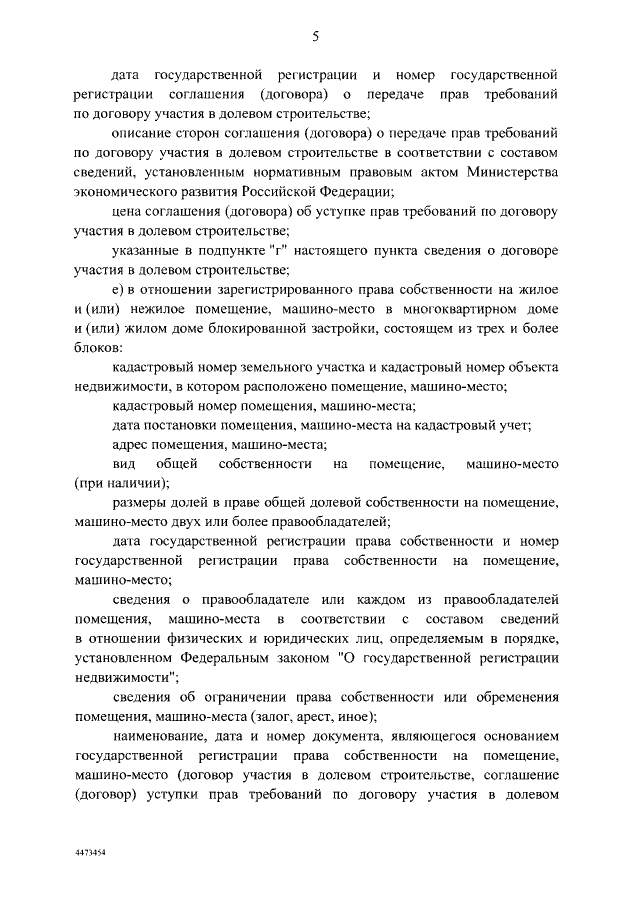 5

дата государственной регистрации и номер государственной регистрации соглашения (договора) о передаче прав требований по договору участия в долевом строительстве;

описание сторон соглашения (договора) о передаче прав требований по договору участия в долевом строительстве в соответствии с составом сведений, установленным нормативным правовым актом Министерства экономического развития Российской Федерации;

цена соглашения (договора) об уступке прав требований по договору участия в долевом строительстве;

указанные в подпункте "г" настоящего пункта сведения о договоре участия в долевом строительстве;

е) в отношении зарегистрированного права собственности на жилое и (или) нежилое помещение, машино-место в многоквартирном доме и (или) жилом доме блокированной застройки, состоящем из трех и более блоков:

кадастровый номер земельного участка и кадастровый номер объекта недвижимости, в котором расположено помещение, машино-место;

кадастровый номер помещения, машино-места;

дата постановки помещения, машино-места на кадастровый учет;

адрес помещения, машино-места;

вид общей собственности на помещение, машино-место (при наличии);

размеры долей в праве общей долевой собственности на помещение, машино-место двух или более правообладателей;

дата государственной регистрации права собственности и номер государственной регистрации права собственности на помещение, машино-место;

сведения о правообладателе или каждом из правообладателей помещения, машино-места в соответствии с составом сведений в отношении физических и юридических лиц, определяемым в порядке, установленном Федеральным законом "О государственной регистрации недвижимости";

сведения об ограничении права собственности или обременения помещения, машино-места (залог, арест, иное);

наименование, дата и номер документа, являющегося основанием государственной регистрации права собственности на помещение, машино-место (договор участия в долевом строительстве, соглашение (договор) уступки прав требований по договору участия в долевом

4473454